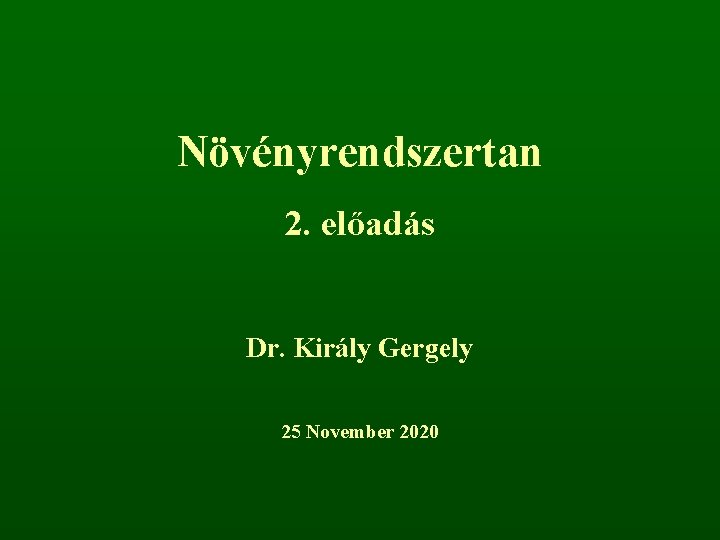 Növényrendszertan

2. előadás

Dr. Király Gergely

25 November 2020